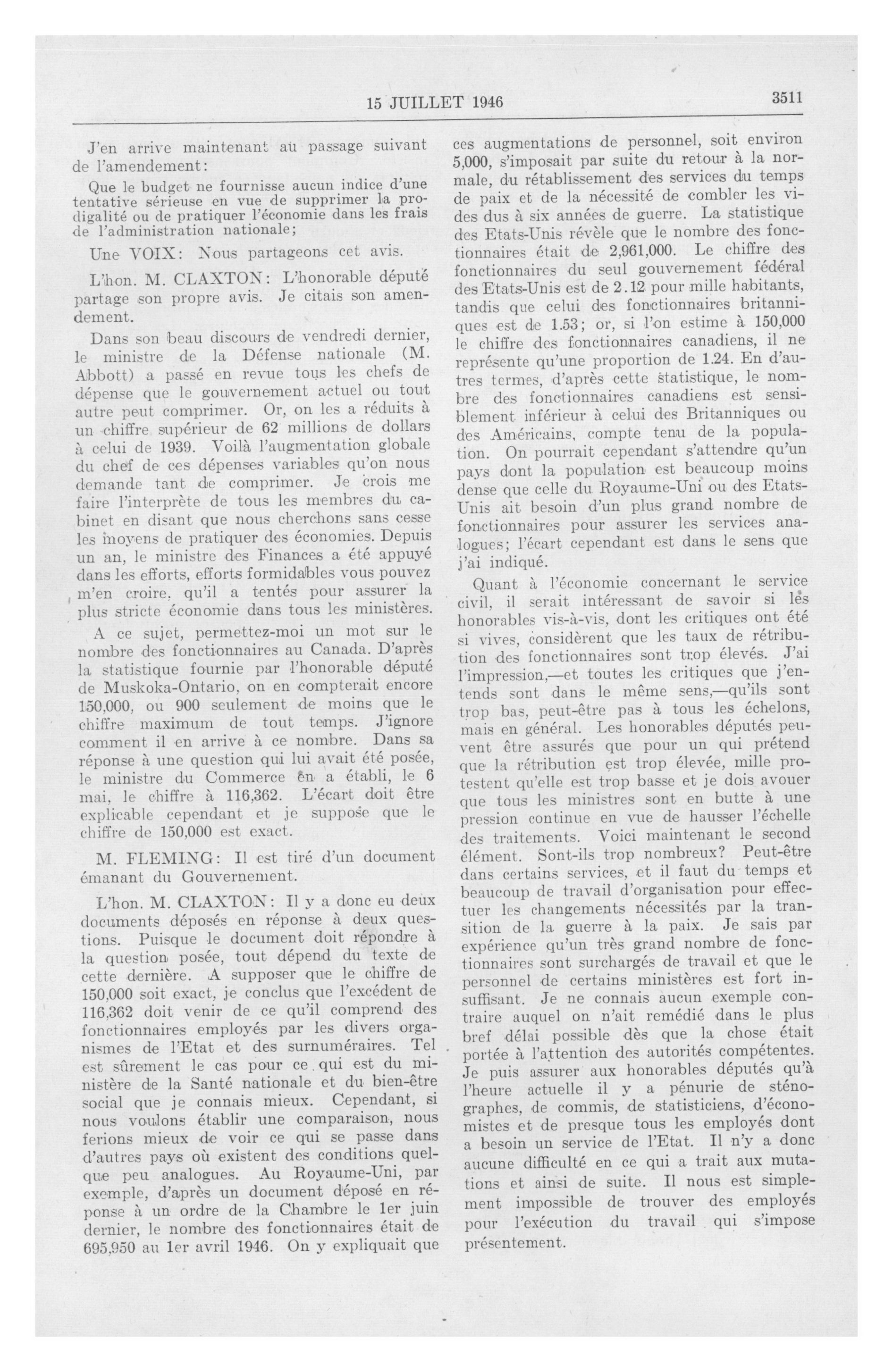 15 JUILLET 1946

3511

J'en arrive maintenant au passage suivant de l'amendement:

Que le budget ne fournisse aucun indice d'une tentative sérieuse en vue de supprimer la prodigalité ou de pratiquer l'économie dans les frais de l'administration nationale;

Une VOIX: Nous partageons cet avis.

L'hon. M. CLAXTON: L'honorable député partage son propre avis. Je citais son amendement.

Dans son beau discours de vendredi dernier, le ministre de la Défense nationale (M. Abbott) a passé en revue tous les chefs de dépense que le gouvernement actuel ou tout autre peut comprimer. Or, on les a réduits à un chiffre supérieur de 62 millions de dollars à celui de 1939. Voilà l'augmentation globale du chef de ces dépenses variables qu'on nous demande tant de comprimer. Je crois me faire l'interprète de tous les membres du cabinet en disant que nous cherchons sans cesse les moyens de pratiquer des économies. Depuis un an, le ministre des Finances a été appuyé dans les efforts, efforts formidables vous pouvez m'en croire, qu'il a tentés pour assurer la plus stricte économie dans tous les ministères.

A ce sujet, permettez-moi un mot sur le nombre des fonctionnaires au Canada. D'après la statistique fournie par l'honorable député de Muskoka-Ontario, on en compterait encore 150,000, ou 900 seulement de moins que le chiffre maximum de tout temps. J'ignore comment il en arrive à ce nombre. Dans sa réponse à une question qui lui avait été posée, le ministre du Commerce en a établi, le 6 mai, le chiffre à 116,362. L'écart doit être explicable cependant et je suppose que le chiffre de 150,000 est exact.

M. FLEMING: Il est tiré d'un document émanant du Gouvernement.

L'hon. M. CLAXTON: Il y a donc eu deux documents déposés en réponse à deux questions. Puisque le document doit répondre à la question posée, tout dépend du texte de cette dernière. A supposer que le chiffre de 150,000 soit exact, je conclus que l'excédent de 116,362 doit venir de ce qu'il comprend des fonctionnaires employés par les divers organismes de l'Etat et des surnuméraires. Tel est sûrement le cas pour ce qui est du ministère de la Santé nationale et du bien-être social que je connais mieux. Cependant, si nous voulons établir une comparaison, nous ferions mieux de voir ce qui se passe dans d'autres pays où existent des conditions quelque peu analogues. Au Royaume-Uni, par exemple, d'après un document déposé en réponse à un ordre de la Chambre le 1er juin dernier, le nombre des fonctionnaires était de 695,950 au 1er avril 1946. On y expliquait que ces augmentations de personnel, soit environ 5,000, s'imposait par suite du retour à la normale, du rétablissement des services du temps de paix et de la nécessité de combler les vides dus à six années de guerre. La statistique des Etats-Unis révèle que le nombre des fonctionnaires était de 2,961,000. Le chiffre des fonctionnaires du seul gouvernement fédéral des Etats-Unis est de 2.12 pour mille habitants, tandis que celui des fonctionnaires britanniques est de 1.53; or, si l'on estime à 150,000 le chiffre des fonctionnaires canadiens, il ne représente qu'une proportion de 1.24. En d'autres termes, d'après cette statistique, le nombre des fonctionnaires canadiens est sensiblement inférieur à celui des Britanniques ou des Américains, compte tenu de la population. On pourrait cependant s'attendre qu'un pays dont la population est beaucoup moins dense que celle du Royaume-Uni ou des Etats-Unis ait besoin d'un plus grand nombre de fonctionnaires pour assurer les services analogues; l'écart cependant est dans le sens que j'ai indiqué.

Quant à l'économie concernant le service civil, il serait intéressant de savoir si les honorables vis-à-vis, dont les critiques ont été si vives, considèrent que les taux de rétribution des fonctionnaires sont trop élevés. J'ai l'impression,—et toutes les critiques que j'entends sont dans le même sens,—qu'ils sont trop bas, peut-être pas à tous les échelons, mais en général. Les honorables députés peuvent être assurés que pour un qui prétend que la rétribution est trop élevée, mille protestent qu'elle est trop basse et je dois avouer que tous les ministres sont en butte à une pression continue en vue de hausser l'échelle des traitements. Voici maintenant le second élément. Sont-ils trop nombreux? Peut-être dans certains services, et il faut du temps et beaucoup de travail d'organisation pour effectuer les changements nécessités par la transition de la guerre à la paix. Je sais par expérience qu'un très grand nombre de fonctionnaires sont surchargés de travail et que le personnel de certains ministères est fort insuffisant. Je ne connais aucun exemple contraire auquel on n'ait remédié dans le plus bref délai possible dès que la chose était portée à l'attention des autorités compétentes. Je puis assurer aux honorables députés qu'à l'heure actuelle il y a pénurie de sténographes, de commis, de statisticiens, d'économistes et de presque tous les employés dont a besoin un service de l'Etat. Il n'y a donc aucune difficulté en ce qui a trait aux mutations et ainsi de suite. Il nous est simplement impossible de trouver des employés pour l'exécution du travail qui s'impose présentement.